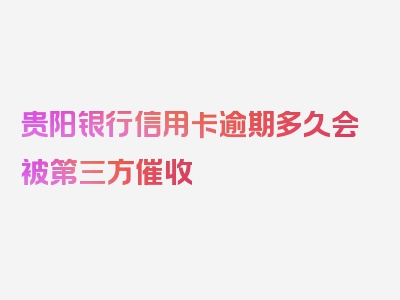 贵阳银行信用卡逾期多久会被第三方催收